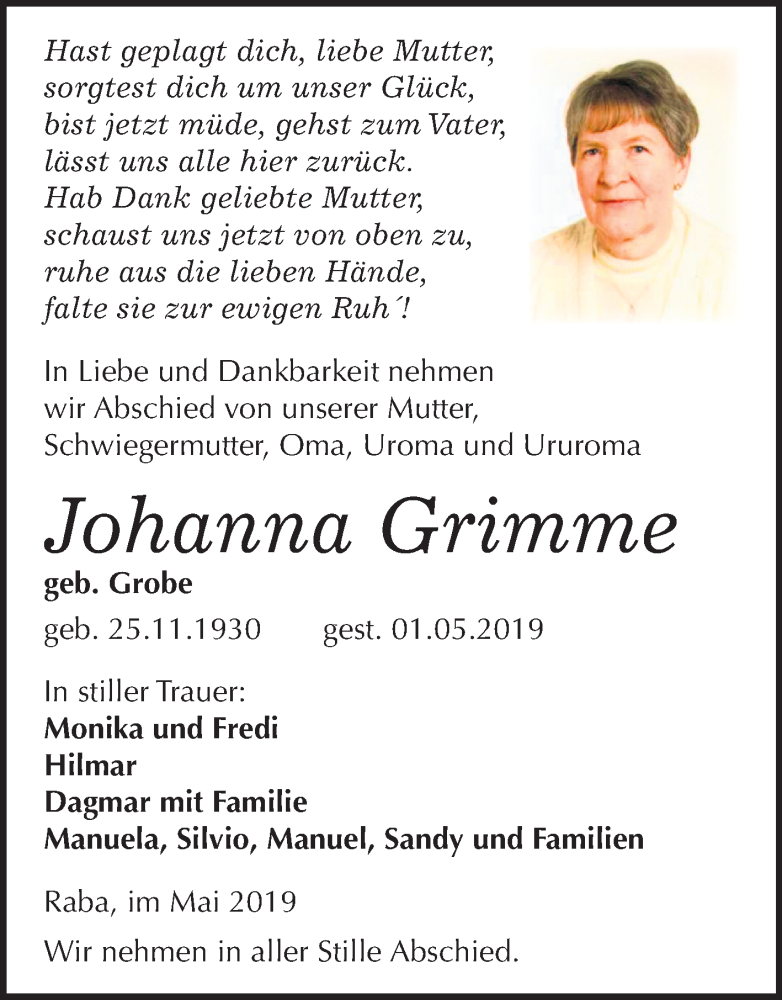 Hast geplagt dich, liebe Mutter,
sorgtest dich um unser Glück,
bist jetzt müde, gehst zum Vater,
lässt uns alle hier zurück.
Hab Dank geliebte Mutter,
schaust uns jetzt von oben zu,
ruhe aus die lieben Hände,
falte sie zur ewigen Ruh´!

In Liebe und Dankbarkeit nehmen wir Abschied von unserer Mutter, Schwiegermutter, Oma, Uroma und Ururoma

Johanna Grimme
geb. Grobe
geb. 25.11.1930 gest. 01.05.2019

In stiller Trauer:
Monika und Fredi
Hilmar
Dagmar mit Familie
Manuela, Silvio, Manuel, Sandy und Familien

Raba, im Mai 2019

Wir nehmen in aller Stille Abschied.